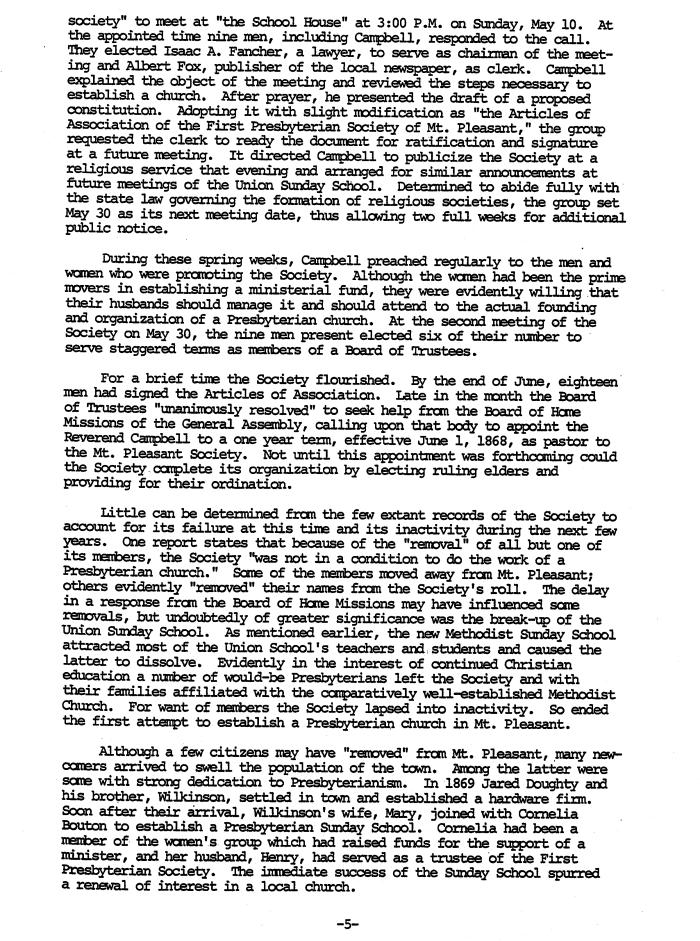 society" to meet at "the School House" at 3:00 P.M. on Sunday, May 10. At the appointed time nine men, including Campbell, responded to the call. They elected Isaac A. Fancher, a lawyer, to serve as chairman of the meeting and Albert Fox, publisher of the local newspaper, as clerk. Campbell explained the object of the meeting and reviewed the steps necessary to establish a church. After prayer, he presented the draft of a proposed constitution. Adopting it with slight modification as "the Articles of Association of the First Presbyterian Society of Mt. Pleasant," the group requested the clerk to ready the document for ratification and signature at a future meeting. It directed Campbell to publicize the Society at a religious service that evening and arranged for similar announcements at future meetings of the Union Sunday School. Determined to abide fully with the state law governing the formation of religious societies, the group set May 30 as its next meeting date, thus allowing two full weeks for additional public notice.

During these spring weeks, Campbell preached regularly to the men and women who were promoting the Society. Although the women had been the prime movers in establishing a ministerial fund, they were evidently willing that their husbands should manage it and should attend to the actual founding and organization of a Presbyterian church. At the second meeting of the Society on May 30, the nine men present elected six of their number to serve staggered terms as members of a Board of Trustees.

For a brief time the Society flourished. By the end of June, eighteen men had signed the Articles of Association. Late in the month the Board of Trustees "unanimously resolved" to seek help from the Board of Home Missions of the General Assembly, calling upon that body to appoint the Reverend Campbell to a one year term, effective June 1, 1868, as pastor to the Mt. Pleasant Society. Not until this appointment was forthcoming could the Society complete its organization by electing ruling elders and providing for their ordination.

Little can be determined from the few extant records of the Society to account for its failure at this time and its inactivity during the next few years. One report states that because of the "removal" of all but one of its members, the Society "was not in a condition to do the work of a Presbyterian church." Some of the members moved away from Mt. Pleasant; others evidently "removed" their names from the Society's roll. The delay in a response from the Board of Home Missions may have influenced some removals, but undoubtedly of greater significance was the break-up of the Union Sunday School. As mentioned earlier, the new Methodist Sunday School attracted most of the Union School's teachers and students and caused the latter to dissolve. Evidently in the interest of continued Christian education a number of would-be Presbyterians left the Society and with their families affiliated with the comparatively well-established Methodist Church. For want of members the Society lapsed into inactivity. So ended the first attempt to establish a Presbyterian church in Mt. Pleasant.

Although a few citizens may have "removed" from Mt. Pleasant, many newcomers arrived to swell the population of the town. Among the latter were some with strong dedication to Presbyterianism. In 1869 Jared Doughty and his brother, Wilkinson, settled in town and established a hardware firm. Soon after their arrival, Wilkinson's wife, Mary, joined with Cornelia Bouton to establish a Presbyterian Sunday School. Cornelia had been a member of the women's group which had raised funds for the support of a minister, and her husband, Henry, had served as a trustee of the First Presbyterian Society. The immediate success of the Sunday School spurred a renewal of interest in a local church.

-5-